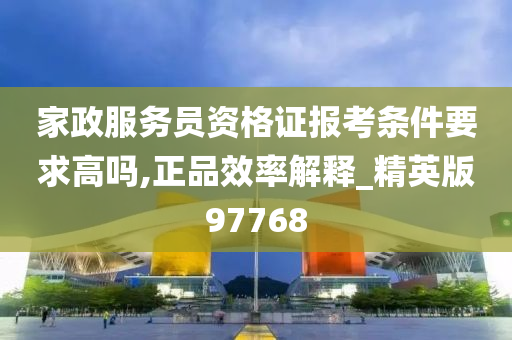 家政服务员资格证报考条件要求高吗,正品效率解释_精英版97768